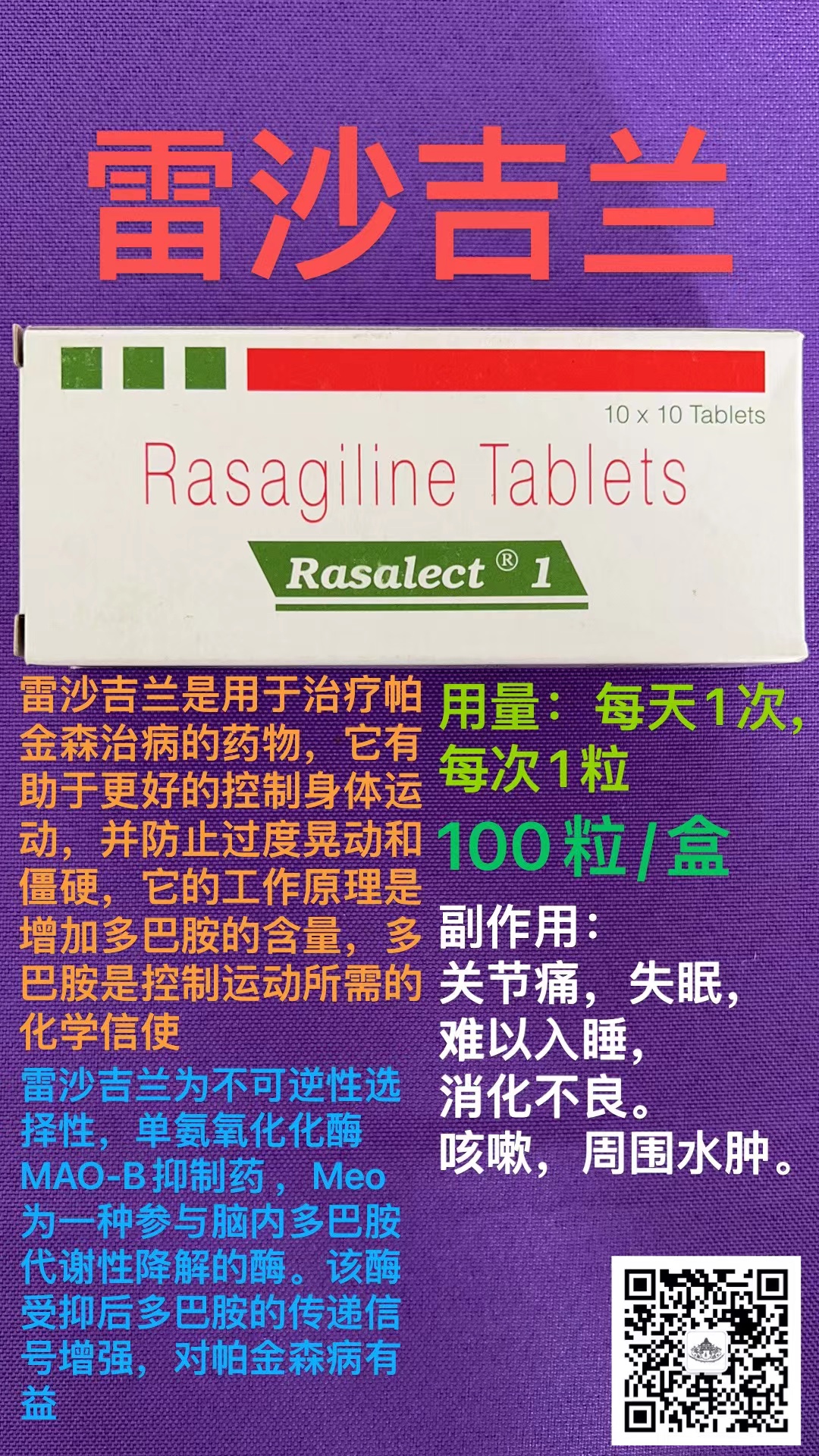 雷沙吉兰

10 x 10 Tablets

Rasagiline Tablets

Rasalect® 1

雷沙吉兰是用于治疗帕金森治病的药物，它有助于更好的控制身体运动，并防止过度晃动和僵硬，它的工作原理是增加多巴胺的含量，多巴胺是控制运动所需的化学信使

雷沙吉兰为不可逆性选择性，单氨氧化化酶MAO-B抑制药，Meo为一种参与脑内多巴胺代谢性降解的酶。该酶受抑后多巴胺的传递信号增强，对帕金森病有益

用量：每天1次，每次1粒

100粒/盒

副作用：
关节痛，失眠，
难以入睡，
消化不良。
咳嗽，周围水肿。